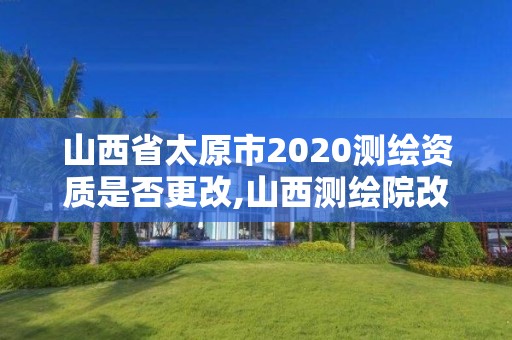 山西省太原市2020测绘资质是否更改,山西测绘院改